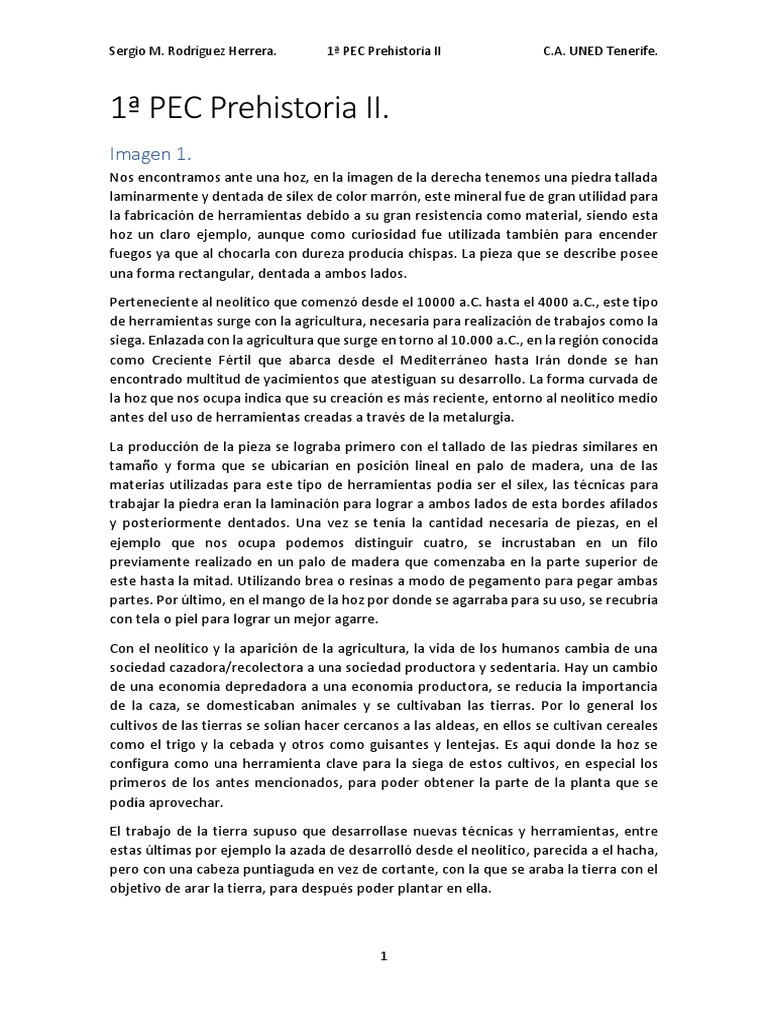 Sergio M. Rodríguez Herrera. 1ª PEC Prehistoria II C.A. UNED Tenerife.

1ª PEC Prehistoria II.

Imagen 1.

Nos encontramos ante una hoz, en la imagen de la derecha tenemos una piedra tallada laminarmente y dentada de sílex de color marrón, este mineral fue de gran utilidad para la fabricación de herramientas debido a su gran resistencia como material, siendo esta hoz un claro ejemplo, aunque como curiosidad fue utilizada también para encender fuegos ya que al chocarla con dureza producía chispas. La pieza que se describe posee una forma rectangular, dentada a ambos lados.

Perteneciente al neolítico que comenzó desde el 10000 a.C. hasta el 4000 a.C., este tipo de herramientas surge con la agricultura, necesaria para realización de trabajos como la siega. Enlazada con la agricultura que surge en torno al 10.000 a.C., en la región conocida como Creciente Fértil que abarca desde el Mediterráneo hasta Irán donde se han encontrado multitud de yacimientos que atestiguan su desarrollo. La forma curvada de la hoz que nos ocupa indica que su creación es más reciente, entorno al neolítico medio antes del uso de herramientas creadas a través de la metalurgia.

La producción de la pieza se lograba primero con el tallado de las piedras similares en tamaño y forma que se ubicarían en posición lineal en palo de madera, una de las materias utilizadas para este tipo de herramientas podía ser el sílex, las técnicas para trabajar la piedra eran la laminación para lograr a ambos lados de esta bordes afilados y posteriormente dentados. Una vez se tenía la cantidad necesaria de piezas, en el ejemplo que nos ocupa podemos distinguir cuatro, se incrustaban en un filo previamente realizado en un palo de madera que comenzaba en la parte superior de este hasta la mitad. Utilizando brea o resinas a modo de pegamento para pegar ambas partes. Por último, en el mango de la hoz por donde se agarraba para su uso, se recubría con tela o piel para lograr un mejor agarre.

Con el neolítico y la aparición de la agricultura, la vida de los humanos cambia de una sociedad cazadora/recolectora a una sociedad productora y sedentaria. Hay un cambio de una economía depredadora a una economía productora, se reducía la importancia de la caza, se domesticaban animales y se cultivaban las tierras. Por lo general los cultivos de las tierras se solían hacer cercanos a las aldeas, en ellos se cultivan cereales como el trigo y la cebada y otros como guisantes y lentejas. Es aquí donde la hoz se configura como una herramienta clave para la siega de estos cultivos, en especial los primeros de los antes mencionados, para poder obtener la parte de la planta que se podía aprovechar.

El trabajo de la tierra supuso que desarrollase nuevas técnicas y herramientas, entre estas últimas por ejemplo la azada de desarrolló desde el neolítico, parecida a el hacha, pero con una cabeza puntiaguda en vez de cortante, con la que se araba la tierra con el objetivo de arar la tierra, para después poder plantar en ella.

1